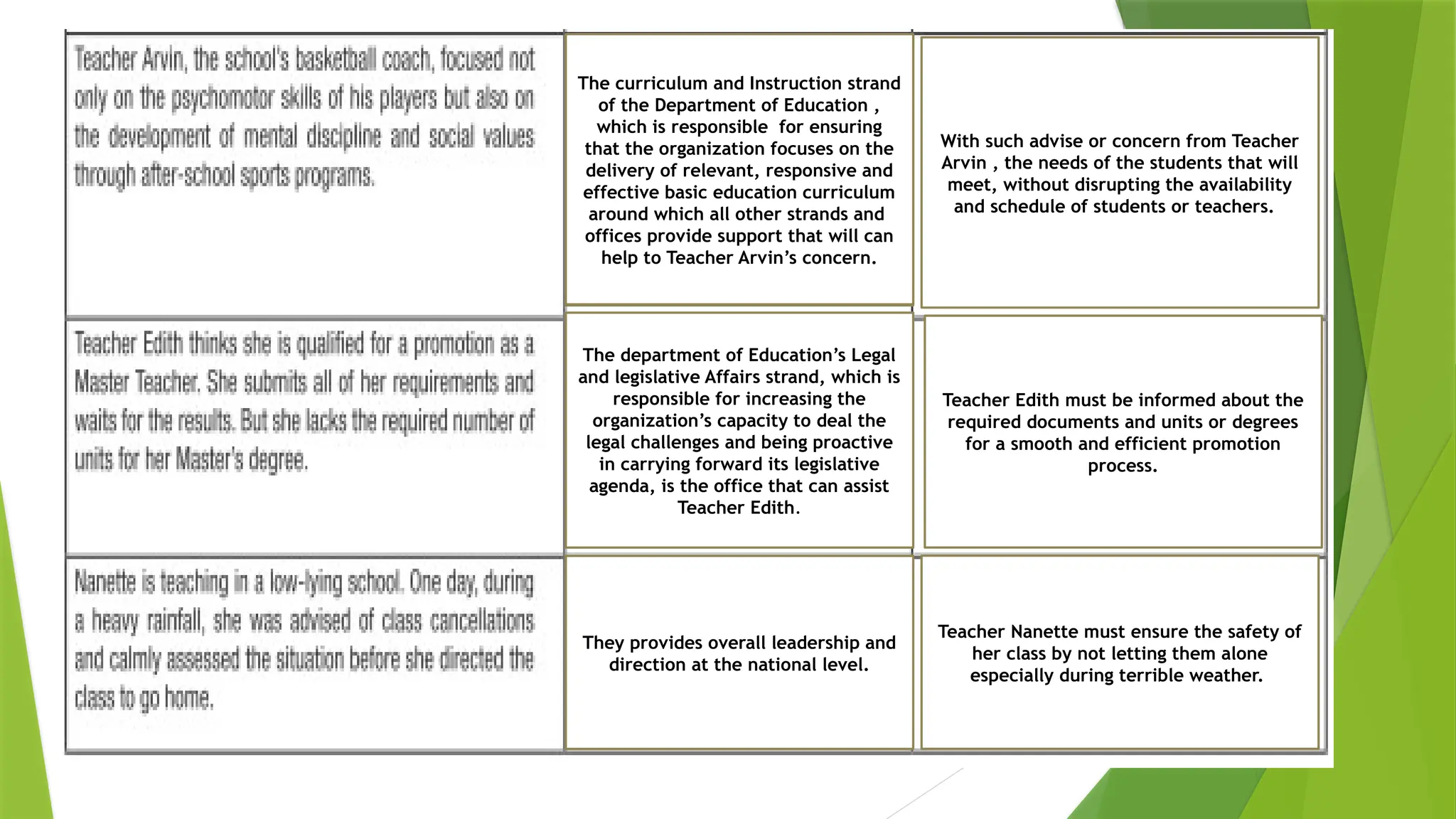 | | | |
|---|---|---|
| Teacher Arvin, the school's basketball coach, focused not only on the psychomotor skills of his players but also on the development of mental discipline and social values through after-school sports programs. | The curriculum and Instruction strand of the Department of Education , which is responsible for ensuring that the organization focuses on the delivery of relevant, responsive and effective basic education curriculum around which all other strands and offices provide support that will can help to Teacher Arvin's concern. | With such advise or concern from Teacher Arvin , the needs of the students that will meet, without disrupting the availability and schedule of students or teachers. |
| Teacher Edith thinks she is qualified for a promotion as a Master Teacher. She submits all of her requirements and waits for the results. But she lacks the required number of units for her Master's degree. | The department of Education's Legal and legislative Affairs strand, which is responsible for increasing the organization's capacity to deal the legal challenges and being proactive in carrying forward its legislative agenda, is the office that can assist Teacher Edith. | Teacher Edith must be informed about the required documents and units or degrees for a smooth and efficient promotion process. |
| Nanette is teaching in a low-lying school. One day, during a heavy rainfall, she was advised of class cancellations and calmly assessed the situation before she directed the class to go home. | They provides overall leadership and direction at the national level. | Teacher Nanette must ensure the safety of her class by not letting them alone especially during terrible weather. |